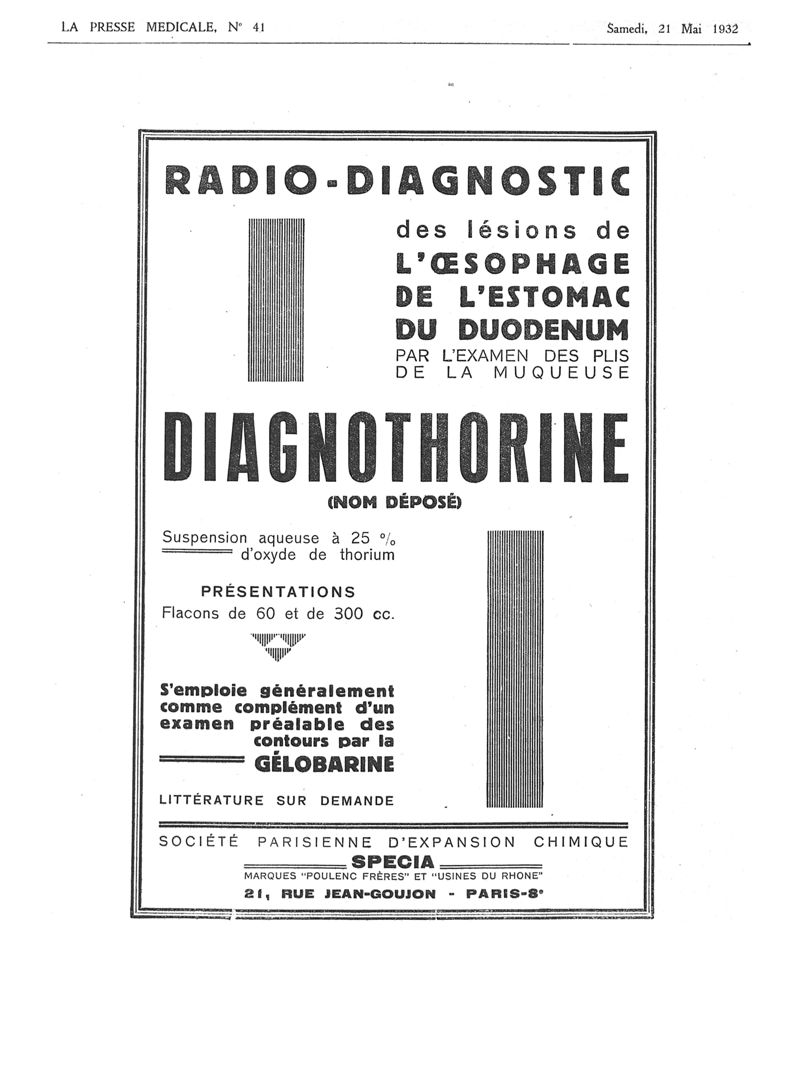 LA PRESSE MEDICALE, N° 41

Samedi, 21 Mai 1932

RADIO-DIAGNOSTIC

des lésions de
L'ŒSOPHAGE
DE L'ESTOMAC
DU DUODENUM
PAR L'EXAMEN DES PLIS
DE LA MUQUEUSE

DIAGNOTHORINE

(NOM DÉPOSÉ)

Suspension aqueuse à 25 %
d'oxyde de thorium

PRÉSENTATIONS
Flacons de 60 et de 300 cc.

S'emploie généralement comme complément d'un examen préalable des contours par la
GÉLOBARINE

LITTÉRATURE SUR DEMANDE

SOCIÉTÉ PARISIENNE D'EXPANSION CHIMIQUE
SPECIA
MARQUES "POULENC FRÈRES" ET "USINES DU RHONE"
21, RUE JEAN-GOUJON - PARIS-8e